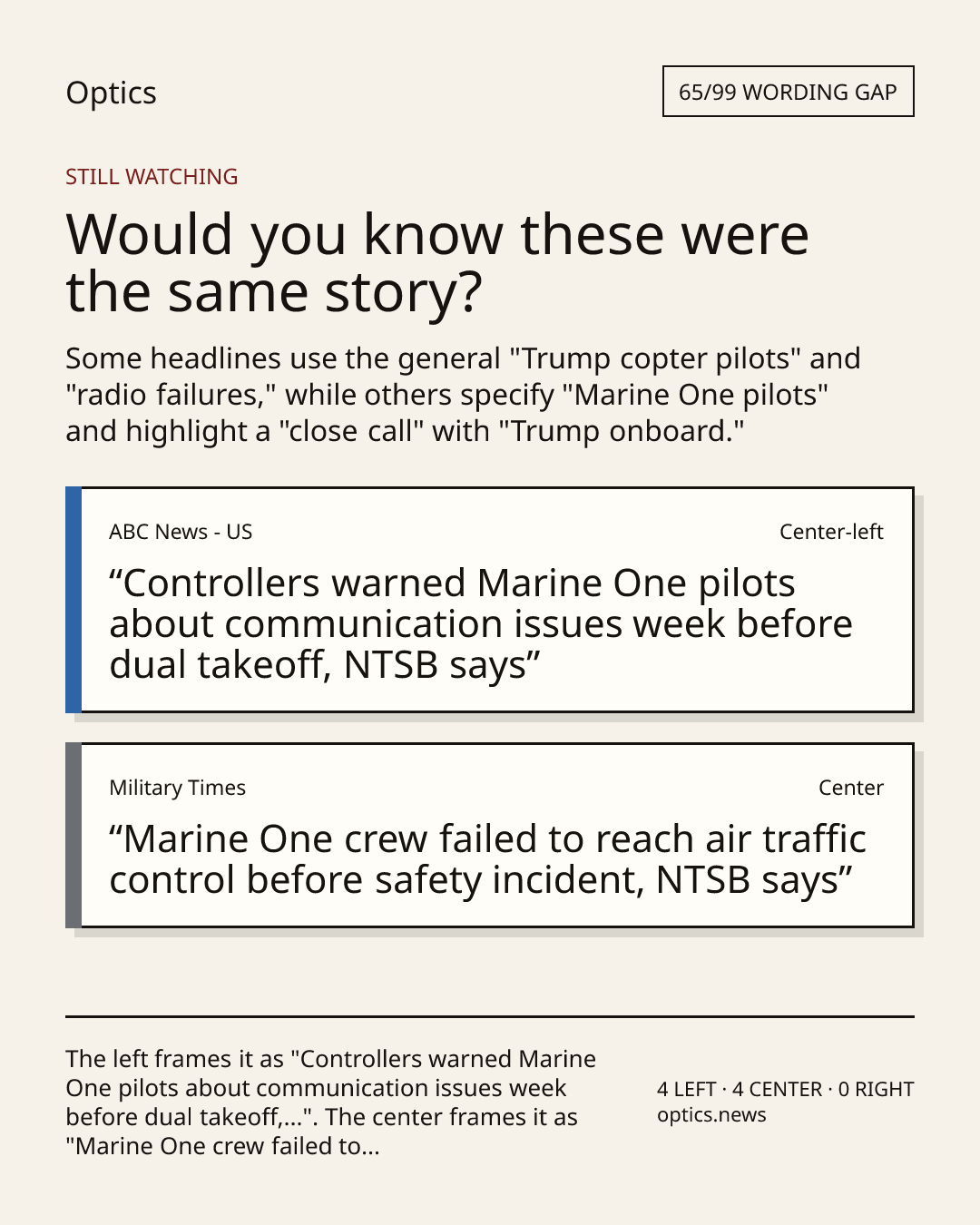 Optics

65/99 WORDING GAP

STILL WATCHING

Would you know these were the same story?

Some headlines use the general "Trump copter pilots" and "radio failures," while others specify "Marine One pilots" and highlight a "close call" with "Trump onboard."

ABC News - US

Center-left

“Controllers warned Marine One pilots about communication issues week before dual takeoff, NTSB says”

Military Times

Center

“Marine One crew failed to reach air traffic control before safety incident, NTSB says”

The left frames it as "Controllers warned Marine One pilots about communication issues week before dual takeoff,...". The center frames it as "Marine One crew failed to...

4 LEFT · 4 CENTER · 0 RIGHT
optics.news